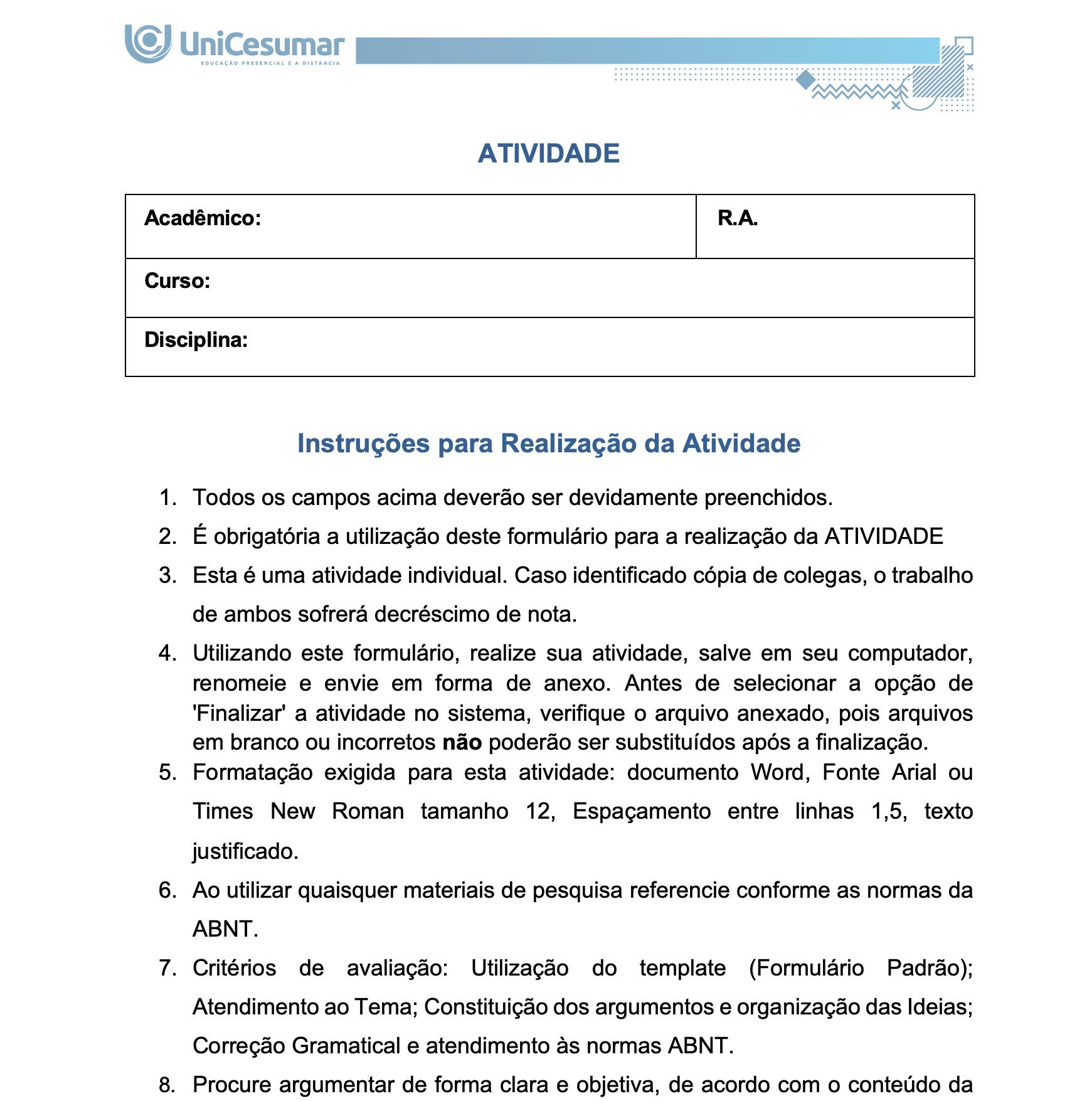 UniCesumar
EDUCAÇÃO PRESENCIAL E A DISTÂNCIA

ATIVIDADE

| Acadêmico: | R.A. |
|---|---|
| Curso: | |
| Disciplina: | |

Instruções para Realização da Atividade

1. Todos os campos acima deverão ser devidamente preenchidos.
2. É obrigatória a utilização deste formulário para a realização da ATIVIDADE
3. Esta é uma atividade individual. Caso identificado cópia de colegas, o trabalho de ambos sofrerá decréscimo de nota.
4. Utilizando este formulário, realize sua atividade, salve em seu computador, renomeie e envie em forma de anexo. Antes de selecionar a opção de 'Finalizar' a atividade no sistema, verifique o arquivo anexado, pois arquivos em branco ou incorretos não poderão ser substituídos após a finalização.
5. Formatação exigida para esta atividade: documento Word, Fonte Arial ou Times New Roman tamanho 12, Espaçamento entre linhas 1,5, texto justificado.
6. Ao utilizar quaisquer materiais de pesquisa referencie conforme as normas da ABNT.
7. Critérios de avaliação: Utilização do template (Formulário Padrão); Atendimento ao Tema; Constituição dos argumentos e organização das Ideias; Correção Gramatical e atendimento às normas ABNT.
8. Procure argumentar de forma clara e objetiva, de acordo com o conteúdo da